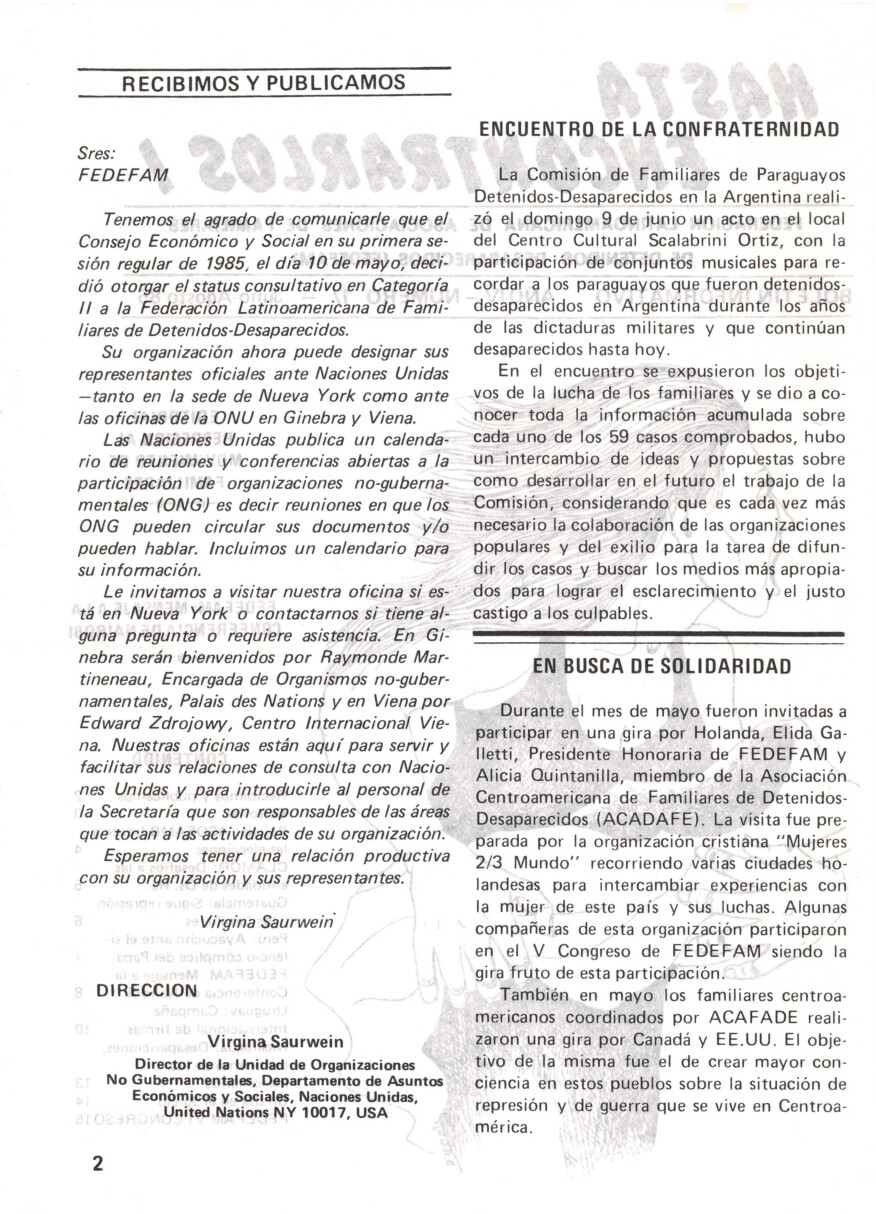 RECIBIMOS Y PUBLICAMOS

Sres:
FEDEFAM

Tenemos el agrado de comunicarle que el Consejo Económico y Social en su primera sesión regular de 1985, el día 10 de mayo, decidió otorgar el status consultativo en Categoría II a la Federación Latinoamericana de Familiares de Detenidos-Desaparecidos.

Su organización ahora puede designar sus representantes oficiales ante Naciones Unidas —tanto en la sede de Nueva York como ante las oficinas de la ONU en Ginebra y Viena.

Las Naciones Unidas publica un calendario de reuniones y conferencias abiertas a la participación de organizaciones no-gubernamentales (ONG) es decir reuniones en que los ONG pueden circular sus documentos y/o pueden hablar. Incluimos un calendario para su información.

Le invitamos a visitar nuestra oficina si está en Nueva York o contactarnos si tiene alguna pregunta o requiere asistencia. En Ginebra serán bienvenidos por Raymonde Martineneau, Encargada de Organismos no-gubernamentales, Palais des Nations y en Viena por Edward Zdrojowy, Centro Internacional Viena. Nuestras oficinas están aquí para servir y facilitar sus relaciones de consulta con Naciones Unidas y para introducirle al personal de la Secretaría que son responsables de las áreas que tocan a las actividades de su organización.

Esperamos tener una relación productiva con su organización y sus representantes.

Virgina Saurwein

DIRECCION

Virgina Saurwein
Director de la Unidad de Organizaciones No Gubernamentales, Departamento de Asuntos Económicos y Sociales, Naciones Unidas, United Nations NY 10017, USA

2

ENCUENTRO DE LA CONFRATERNIDAD

La Comisión de Familiares de Paraguayos Detenidos-Desaparecidos en la Argentina realizó el domingo 9 de junio un acto en el local del Centro Cultural Scalabrini Ortiz, con la participación de conjuntos musicales para recordar a los paraguayos que fueron detenidos-desaparecidos en Argentina durante los años de las dictaduras militares y que continúan desaparecidos hasta hoy.

En el encuentro se expusieron los objetivos de la lucha de los familiares y se dio a conocer toda la información acumulada sobre cada uno de los 59 casos comprobados, hubo un intercambio de ideas y propuestas sobre como desarrollar en el futuro el trabajo de la Comisión, considerando que es cada vez más necesario la colaboración de las organizaciones populares y del exilio para la tarea de difundir los casos y buscar los medios más apropiados para lograr el esclarecimiento y el justo castigo a los culpables.

EN BUSCA DE SOLIDARIDAD

Durante el mes de mayo fueron invitadas a participar en una gira por Holanda, Elida Galletti, Presidente Honoraria de FEDEFAM y Alicia Quintanilla, miembro de la Asociación Centroamericana de Familiares de Detenidos-Desaparecidos (ACADAFE). La visita fue preparada por la organización cristiana "Mujeres 2/3 Mundo" recorriendo varias ciudades holandesas para intercambiar experiencias con la mujer de este país y sus luchas. Algunas compañeras de esta organización participaron en el V Congreso de FEDEFAM siendo la gira fruto de esta participación.

También en mayo los familiares centroamericanos coordinados por ACAFADE realizaron una gira por Canadá y EE.UU. El objetivo de la misma fue el de crear mayor conciencia en estos pueblos sobre la situación de represión y de guerra que se vive en Centroamérica.